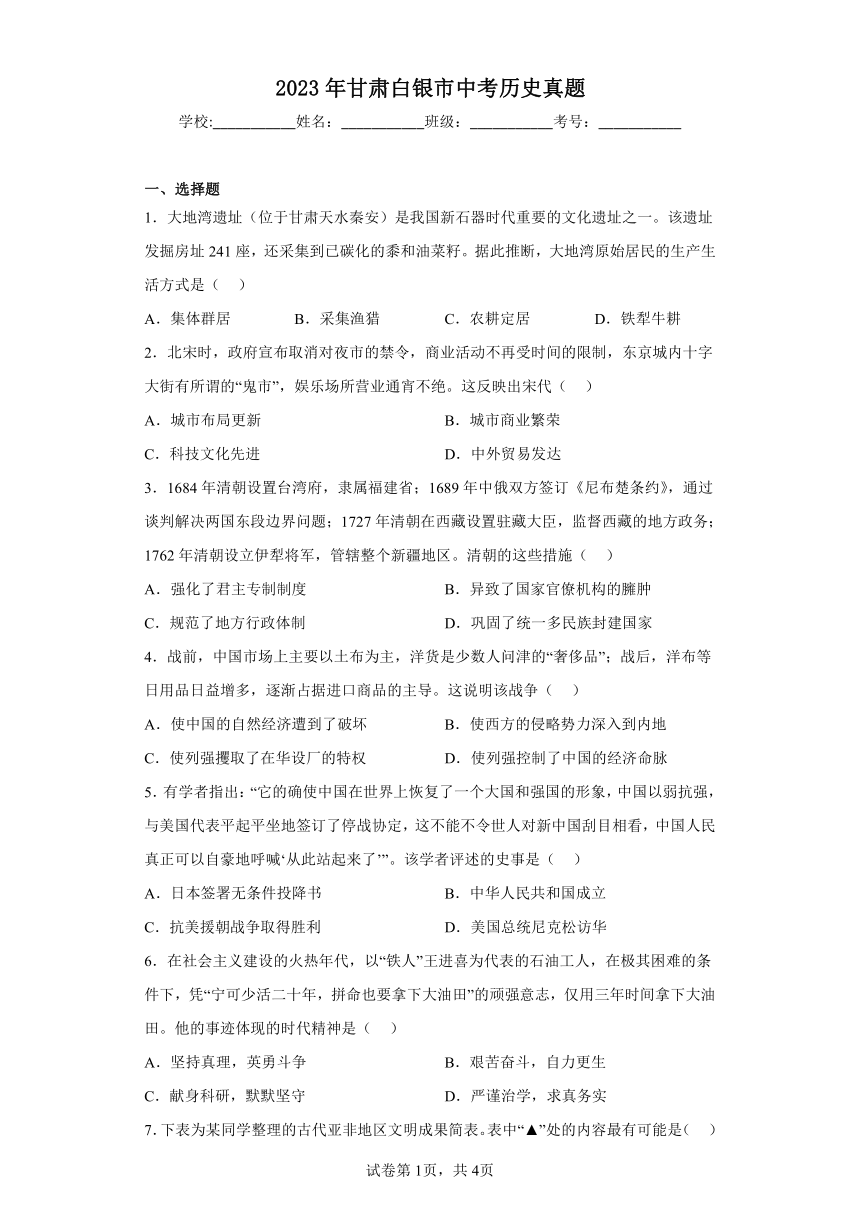 2023年甘肃白银市中考历史真题

学校:___________姓名：___________班级：___________考号：___________

一、选择题

1．大地湾遗址（位于甘肃天水秦安）是我国新石器时代重要的文化遗址之一。该遗址发掘房址241座，还采集到已碳化的黍和油菜籽。据此推断，大地湾原始居民的生产生活方式是（    ）

A．集体群居　　B．采集渔猎　　C．农耕定居　　D．铁犁牛耕

2．北宋时，政府宣布取消对夜市的禁令，商业活动不再受时间的限制，东京城内十字大街有所谓的“鬼市”，娱乐场所营业通宵不绝。这反映出宋代（    ）

A．城市布局更新　　B．城市商业繁荣

C．科技文化先进　　D．中外贸易发达

3．1684年清朝设置台湾府，隶属福建省；1689年中俄双方签订《尼布楚条约》，通过谈判解决两国东段边界问题；1727年清朝在西藏设置驻藏大臣，监督西藏的地方政务；1762年清朝设立伊犁将军，管辖整个新疆地区。清朝的这些措施（    ）

A．强化了君主专制制度　　B．异致了国家官僚机构的臃肿

C．规范了地方行政体制　　D．巩固了统一多民族封建国家

4．战前，中国市场上主要以土布为主，洋货是少数人问津的“奢侈品”；战后，洋布等日用品日益增多，逐渐占据进口商品的主导。这说明该战争（    ）

A．使中国的自然经济遭到了破坏　　B．使西方的侵略势力深入到内地

C．使列强攫取了在华设厂的特权　　D．使列强控制了中国的经济命脉

5．有学者指出：“它的确使中国在世界上恢复了一个大国和强国的形象，中国以弱抗强，与美国代表平起平坐地签订了停战协定，这不能不令世人对新中国刮目相看，中国人民真正可以自豪地呼喊‘从此站起来了’”。该学者评述的史事是（    ）

A．日本签署无条件投降书　　B．中华人民共和国成立

C．抗美援朝战争取得胜利　　D．美国总统尼克松访华

6．在社会主义建设的火热年代，以“铁人”王进喜为代表的石油工人，在极其困难的条件下，凭“宁可少活二十年，拼命也要拿下大油田”的顽强意志，仅用三年时间拿下大油田。他的事迹体现的时代精神是（    ）

A．坚持真理，英勇斗争　　B．艰苦奋斗，自力更生

C．献身科研，默默坚守　　D．严谨治学，求真务实

7.下表为某同学整理的古代亚非地区文明成果简表。表中“▲”处的内容最有可能是(    )

试卷第1页，共4页